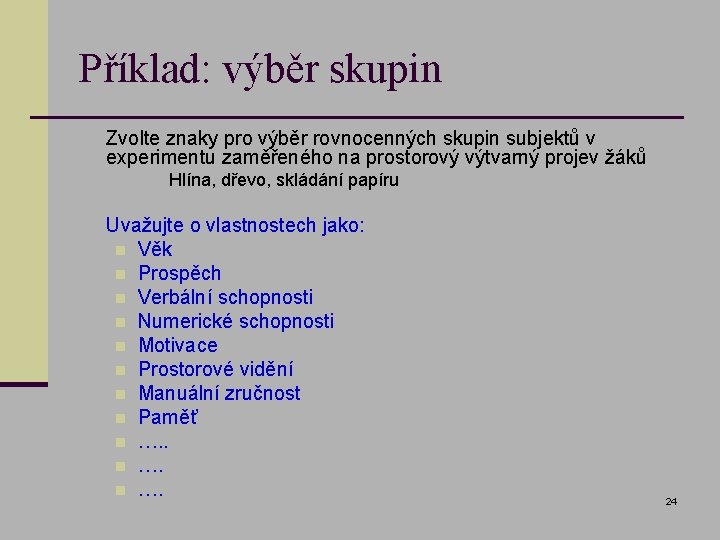 Příklad: výběr skupin

Zvolte znaky pro výběr rovnocenných skupin subjektů v experimentu zaměřeného na prostorový výtvarný projev žáků

Hlína, dřevo, skládání papíru

Uvažujte o vlastnostech jako:

• Věk
• Prospěch
• Verbální schopnosti
• Numerické schopnosti
• Motivace
• Prostorové vidění
• Manuální zručnost
• Paměť
• …..
• ….
• ….

24